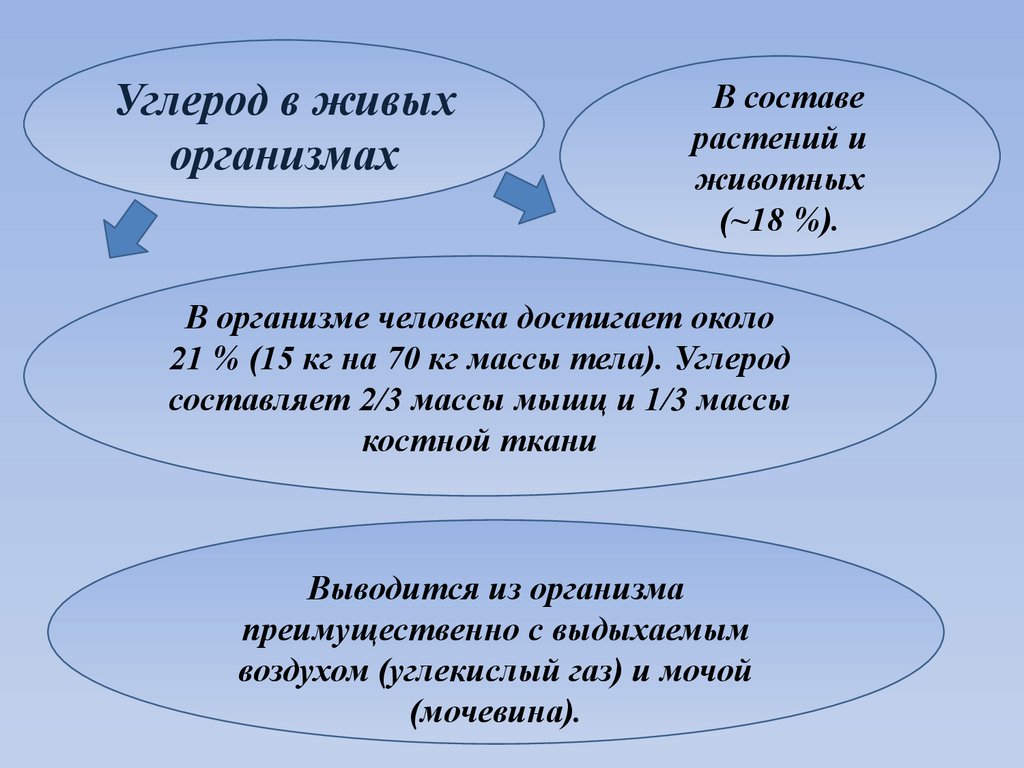 Углерод в живых организмах

В составе растений и животных (~18 %).

В организме человека достигает около 21 % (15 кг на 70 кг массы тела). Углерод составляет 2/3 массы мышц и 1/3 массы костной ткани

Выводится из организма преимущественно с выдыхаемым воздухом (углекислый газ) и мочой (мочевина).